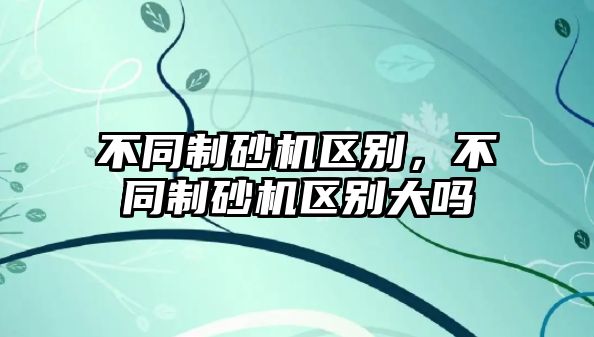 不同制砂机区别，不同制砂机区别大吗